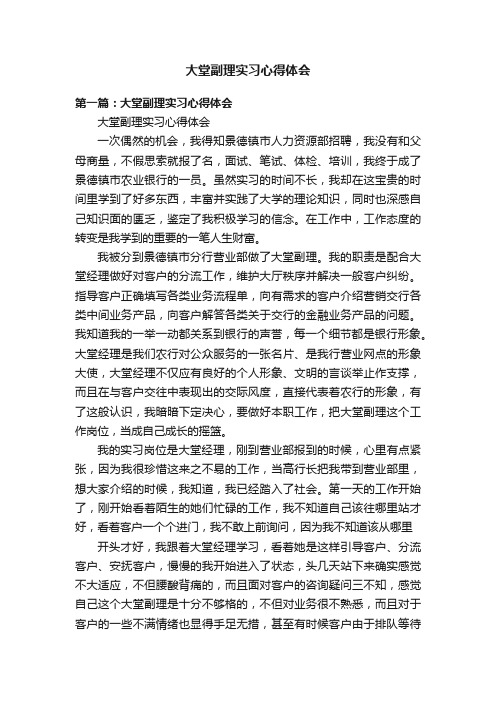 大堂副理实习心得体会

第一篇：大堂副理实习心得体会

大堂副理实习心得体会

一次偶然的机会，我得知景德镇市人力资源部招聘，我没有和父母商量，不假思索就报了名，面试、笔试、体检、培训，我终于成了景德镇市农业银行的一员。虽然实习的时间不长，我却在这宝贵的时间里学到了好多东西，丰富并实践了大学的理论知识，同时也深感自己知识面的匮乏，鉴定了我积极学习的信念。在工作中，工作态度的转变是我学到的重要的一笔人生财富。

我被分到景德镇市分行营业部做了大堂副理。我的职责是配合大堂经理做好对客户的分流工作，维护大厅秩序并解决一般客户纠纷。指导客户正确填写各类业务流程单，向有需求的客户介绍营销交行各类中间业务产品，向客户解答各类关于交行的金融业务产品的问题。我知道我的一举一动都关系到银行的声誉，每一个细节都是银行形象。大堂经理是我们农行对公众服务的一张名片、是我行营业网点的形象大使，大堂经理不仅应有良好的个人形象、文明的言谈举止作支撑，而且在与客户交往中表现出的交际风度，直接代表着农行的形象，有了这般认识，我暗暗下定决心，要做好本职工作，把大堂副理这个工作岗位，当成自己成长的摇篮。

我的实习岗位是大堂经理，刚到营业部报到的时候，心里有点紧张，因为我很珍惜这来之不易的工作，当高行长把我带到营业部里，想大家介绍的时候，我知道，我已经踏入了社会。第一天的工作开始了，刚开始看着陌生的她们忙碌的工作，我不知道自己该往哪里站才好，看着客户一个个进门，我不敢上前询问，因为我不知道该从哪里

开头才好，我跟着大堂经理学习，看着她是这样引导客户、分流客户、安抚客户，慢慢的我开始进入了状态，头几天站下来确实感觉不大适应，不但腰酸背痛的，而且面对客户的咨询疑问三不知，感觉自己这个大堂副理是十分不够格的，不但对业务很不熟悉，而且对于客户的一些不满情绪也显得手足无措，甚至有时候客户由于排队等待